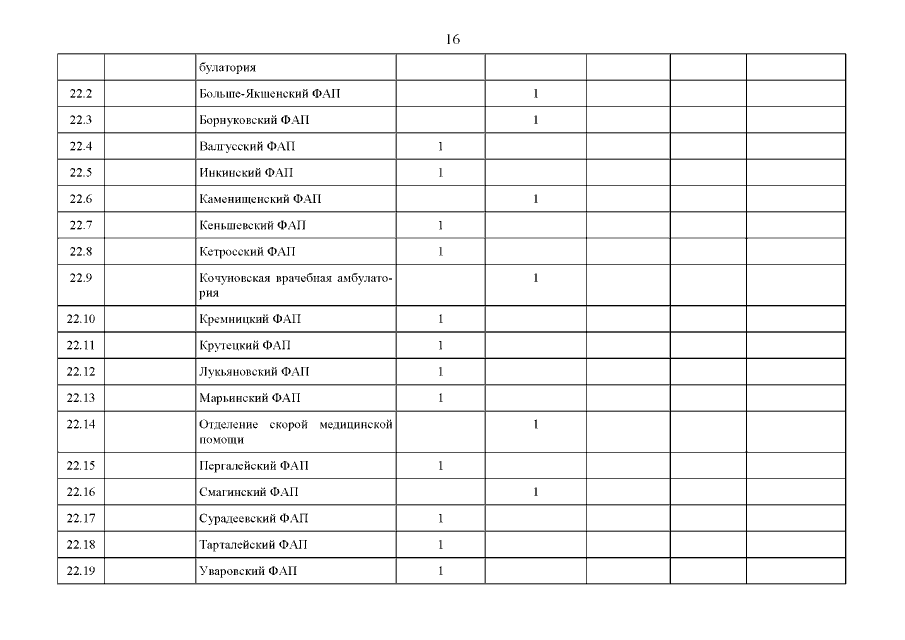 16

|  |  | булатория |  |  |  |  |  |
|---|---|---|---|---|---|---|---|
| 22.2 |  | Больше-Якшенский ФАП |  | 1 |  |  |  |
| 22.3 |  | Борнуковский ФАП |  | 1 |  |  |  |
| 22.4 |  | Валгусский ФАП | 1 |  |  |  |  |
| 22.5 |  | Инкинский ФАП | 1 |  |  |  |  |
| 22.6 |  | Каменищенский ФАП |  | 1 |  |  |  |
| 22.7 |  | Кеньшевский ФАП | 1 |  |  |  |  |
| 22.8 |  | Кетросский ФАП | 1 |  |  |  |  |
| 22.9 |  | Кочуновская врачебная амбулатория |  | 1 |  |  |  |
| 22.10 |  | Кремницкий ФАП | 1 |  |  |  |  |
| 22.11 |  | Крутецкий ФАП | 1 |  |  |  |  |
| 22.12 |  | Лукьяновский ФАП | 1 |  |  |  |  |
| 22.13 |  | Марьинский ФАП | 1 |  |  |  |  |
| 22.14 |  | Отделение скорой медицинской помощи |  | 1 |  |  |  |
| 22.15 |  | Пергалейский ФАП | 1 |  |  |  |  |
| 22.16 |  | Смагинский ФАП |  | 1 |  |  |  |
| 22.17 |  | Сурадеевский ФАП | 1 |  |  |  |  |
| 22.18 |  | Тарталейский ФАП | 1 |  |  |  |  |
| 22.19 |  | Уваровский ФАП | 1 |  |  |  |  |